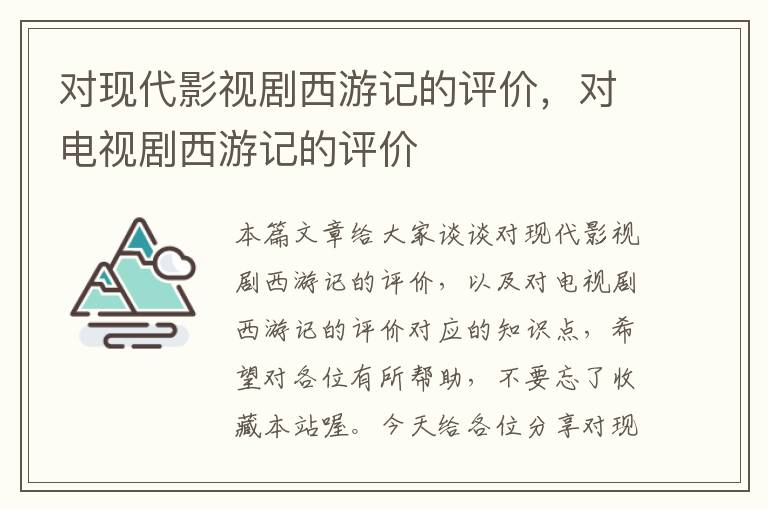 对现代影视剧西游记的评价，对电视剧西游记的评价

本篇文章给大家谈谈对现代影视剧西游记的评价，以及对电视剧西游记的评价对应的知识点，希望对各位有所帮助，不要忘了收藏本站喔。今天给各位分享对现